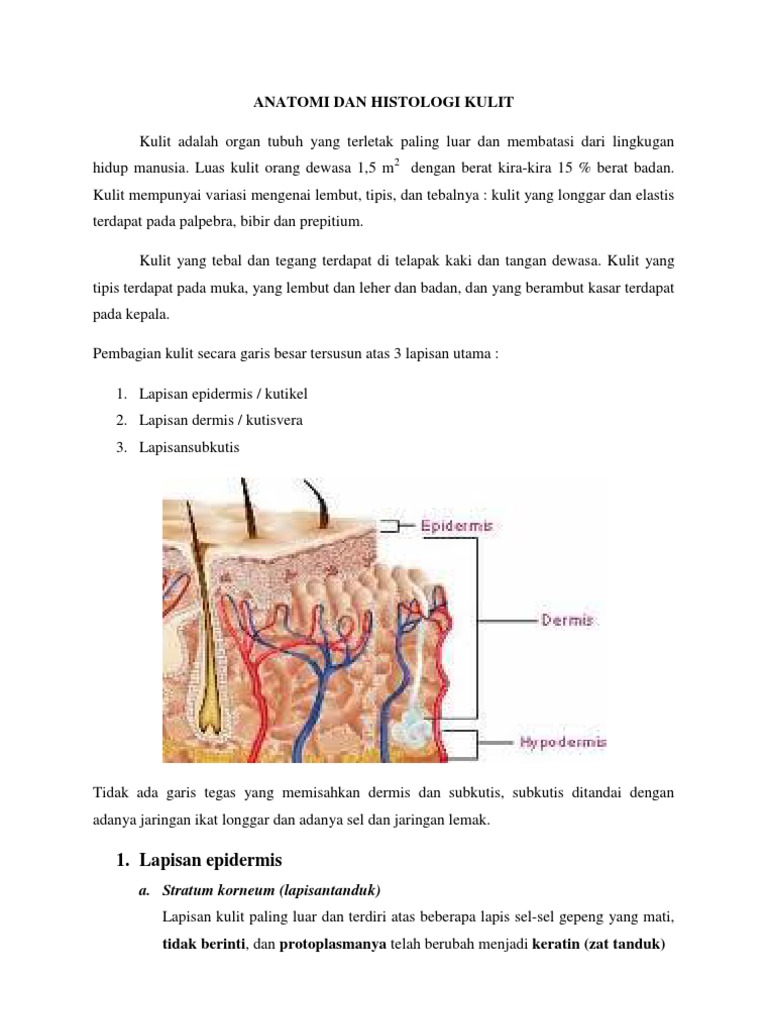 ANATOMI DAN HISTOLOGI KULIT

Kulit adalah organ tubuh yang terletak paling luar dan membatasi dari lingkugan hidup manusia. Luas kulit orang dewasa 1,5 $m^2$ dengan berat kira-kira 15 % berat badan. Kulit mempunyai variasi mengenai lembut, tipis, dan tebalnya : kulit yang longgar dan elastis terdapat pada palpebra, bibir dan prepitium.

Kulit yang tebal dan tegang terdapat di telapak kaki dan tangan dewasa. Kulit yang tipis terdapat pada muka, yang lembut dan leher dan badan, dan yang berambut kasar terdapat pada kepala.

Pembagian kulit secara garis besar tersusun atas 3 lapisan utama :

1. Lapisan epidermis / kutikel
2. Lapisan dermis / kutisvera
3. Lapisansubkutis

Epidermis
Dermis
Hypodermis

Tidak ada garis tegas yang memisahkan dermis dan subkutis, subkutis ditandai dengan adanya jaringan ikat longgar dan adanya sel dan jaringan lemak.

1. Lapisan epidermis

a. Stratum korneum (lapisantanduk)
Lapisan kulit paling luar dan terdiri atas beberapa lapis sel-sel gepeng yang mati, tidak berinti, dan protoplasmanya telah berubah menjadi keratin (zat tanduk)